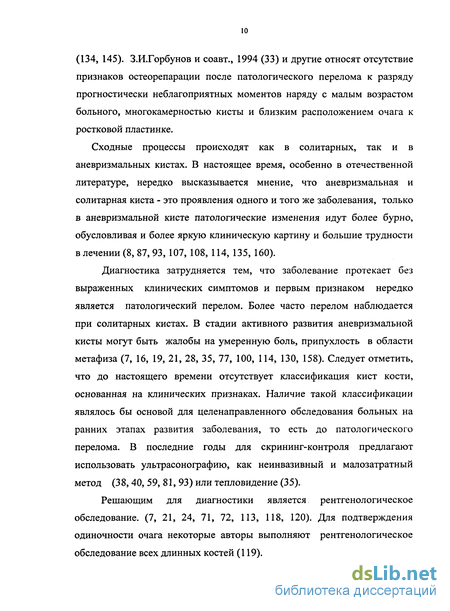 10

(134, 145). З.И.Горбунов и соавт., 1994 (33) и другие относят отсутствие признаков остеорепарации после патологического перелома к разряду прогностически неблагоприятных моментов наряду с малым возрастом больного, многокамерностью кисты и близким расположением очага к ростковой пластинке.

Сходные процессы происходят как в солитарных, так и в аневризмальных кистах. В настоящее время, особенно в отечественной литературе, нередко высказывается мнение, что аневризмальная и солитарная киста - это проявления одного и того же заболевания, только в аневризмальной кисте патологические изменения идут более бурно, обусловливая и более яркую клиническую картину и большие трудности в лечении (8, 87, 93, 107, 108, 114, 135, 160).

Диагностика затрудняется тем, что заболевание протекает без выраженных клинических симптомов и первым признаком нередко является патологический перелом. Более часто перелом наблюдается при солитарных кистах. В стадии активного развития аневризмальной кисты могут быть жалобы на умеренную боль, припухлость в области метафиза (7, 16, 19, 21, 28, 35, 77, 100, 114, 130, 158). Следует отметить, что до настоящего времени отсутствует классификация кист кости, основанная на клинических признаках. Наличие такой классификации являлось бы основой для целенаправленного обследования больных на ранних этапах развития заболевания, то есть до патологического перелома. В последние годы для скрининг-контроля предлагают использовать ультрасонографию, как неинвазивный и малозатратный метод (38, 40, 59, 81, 93) или тепловидение (35).

Решающим для диагностики является рентгенологическое обследование. (7, 21, 24, 71, 72, 113, 118, 120). Для подтверждения одиночности очага некоторые авторы выполняют рентгенологическое обследование всех длинных костей (119).

dsLib.net
библиотека диссертаций